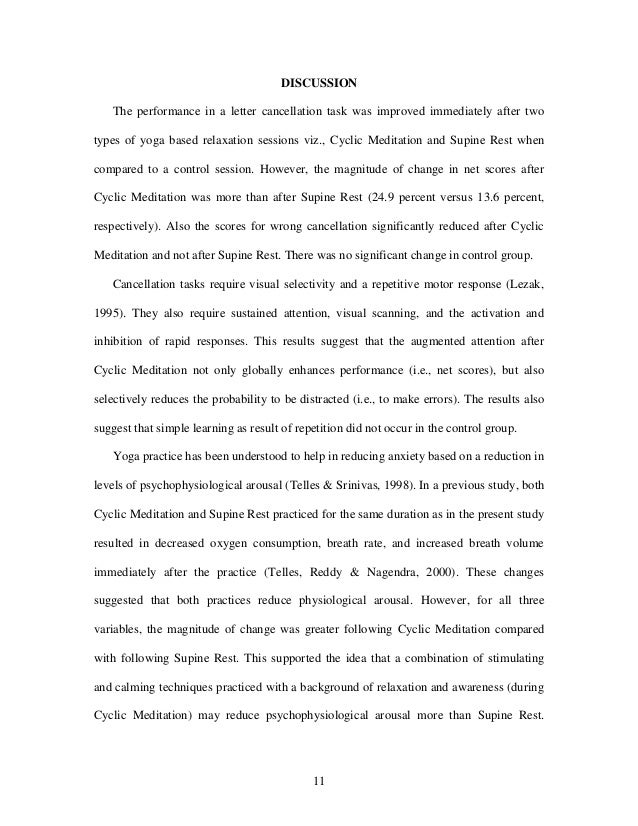 DISCUSSION

The performance in a letter cancellation task was improved immediately after two types of yoga based relaxation sessions viz., Cyclic Meditation and Supine Rest when compared to a control session. However, the magnitude of change in net scores after Cyclic Meditation was more than after Supine Rest (24.9 percent versus 13.6 percent, respectively). Also the scores for wrong cancellation significantly reduced after Cyclic Meditation and not after Supine Rest. There was no significant change in control group.

Cancellation tasks require visual selectivity and a repetitive motor response (Lezak, 1995). They also require sustained attention, visual scanning, and the activation and inhibition of rapid responses. This results suggest that the augmented attention after Cyclic Meditation not only globally enhances performance (i.e., net scores), but also selectively reduces the probability to be distracted (i.e., to make errors). The results also suggest that simple learning as result of repetition did not occur in the control group.

Yoga practice has been understood to help in reducing anxiety based on a reduction in levels of psychophysiological arousal (Telles & Srinivas, 1998). In a previous study, both Cyclic Meditation and Supine Rest practiced for the same duration as in the present study resulted in decreased oxygen consumption, breath rate, and increased breath volume immediately after the practice (Telles, Reddy & Nagendra, 2000). These changes suggested that both practices reduce physiological arousal. However, for all three variables, the magnitude of change was greater following Cyclic Meditation compared with following Supine Rest. This supported the idea that a combination of stimulating and calming techniques practiced with a background of relaxation and awareness (during Cyclic Meditation) may reduce psychophysiological arousal more than Supine Rest.

11